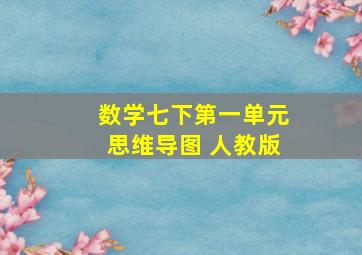 数学七下第一单元
思维导图 人教版